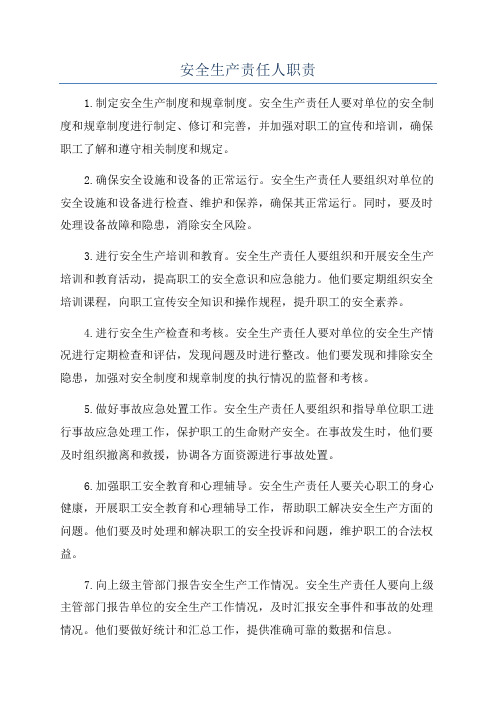 安全生产责任人职责

1.制定安全生产制度和规章制度。安全生产责任人要对单位的安全制度和规章制度进行制定、修订和完善，并加强对职工的宣传和培训，确保职工了解和遵守相关制度和规定。

2.确保安全设施和设备的正常运行。安全生产责任人要组织对单位的安全设施和设备进行检查、维护和保养，确保其正常运行。同时，要及时处理设备故障和隐患，消除安全风险。

3.进行安全生产培训和教育。安全生产责任人要组织和开展安全生产培训和教育活动，提高职工的安全意识和应急能力。他们要定期组织安全培训课程，向职工宣传安全知识和操作规程，提升职工的安全素养。

4.进行安全生产检查和考核。安全生产责任人要对单位的安全生产情况进行定期检查和评估，发现问题及时进行整改。他们要发现和排除安全隐患，加强对安全制度和规章制度的执行情况的监督和考核。

5.做好事故应急处置工作。安全生产责任人要组织和指导单位职工进行事故应急处理工作，保护职工的生命财产安全。在事故发生时，他们要及时组织撤离和救援，协调各方面资源进行事故处置。

6.加强职工安全教育和心理辅导。安全生产责任人要关心职工的身心健康，开展职工安全教育和心理辅导工作，帮助职工解决安全生产方面的问题。他们要及时处理和解决职工的安全投诉和问题，维护职工的合法权益。

7.向上级主管部门报告安全生产工作情况。安全生产责任人要向上级主管部门报告单位的安全生产工作情况，及时汇报安全事件和事故的处理情况。他们要做好统计和汇总工作，提供准确可靠的数据和信息。